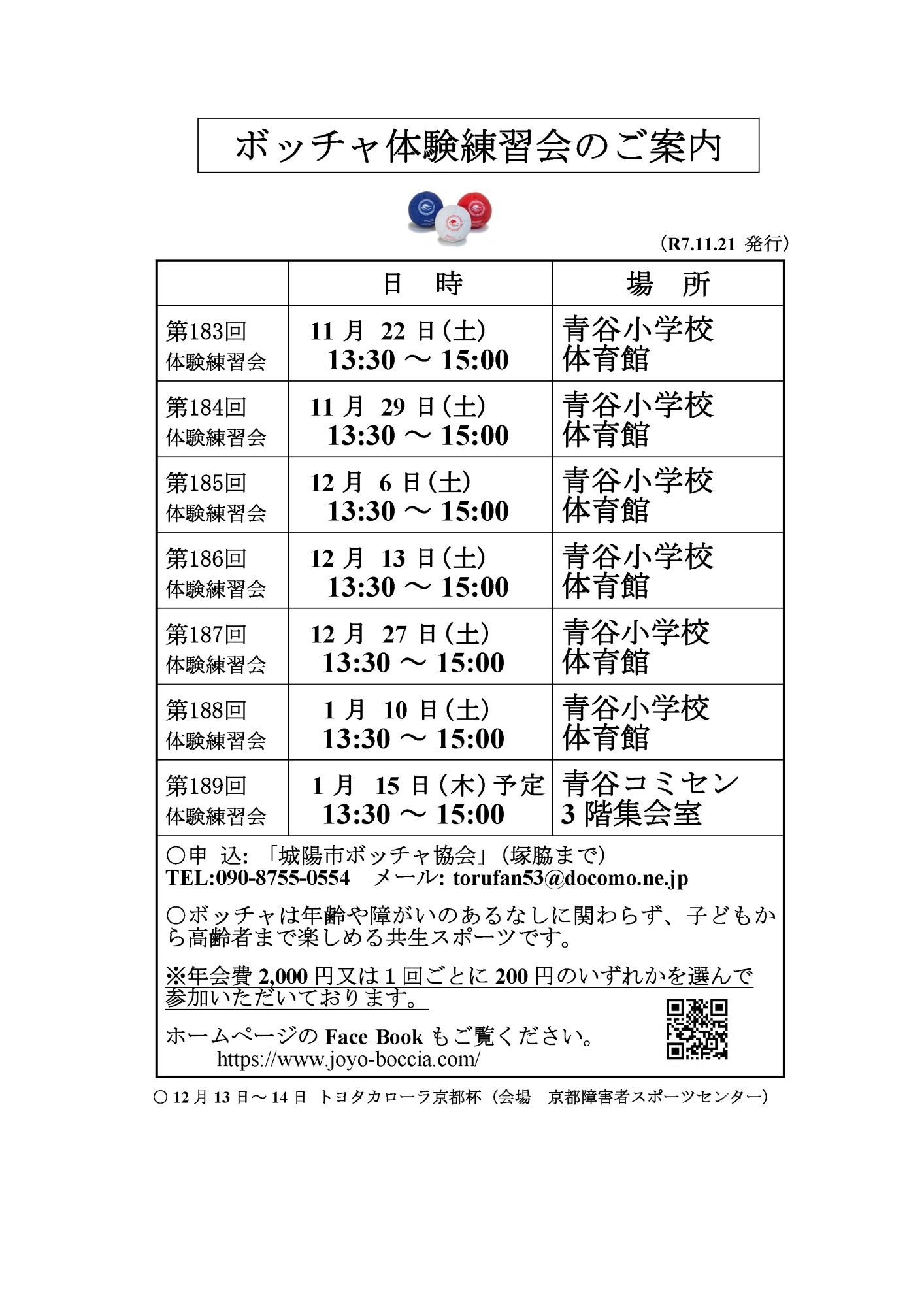 ボッチャ体験練習会のご案内

（R7.11.21 発行）

| | 日　時 | 場　所 |
|---|---|---|
| 第183回 体験練習会 | 11 月 22 日（土） 13:30 ～ 15:00 | 青谷小学校 体育館 |
| 第184回 体験練習会 | 11 月 29 日（土） 13:30 ～ 15:00 | 青谷小学校 体育館 |
| 第185回 体験練習会 | 12 月 6 日（土） 13:30 ～ 15:00 | 青谷小学校 体育館 |
| 第186回 体験練習会 | 12 月 13 日（土） 13:30 ～ 15:00 | 青谷小学校 体育館 |
| 第187回 体験練習会 | 12 月 27 日（土） 13:30 ～ 15:00 | 青谷小学校 体育館 |
| 第188回 体験練習会 | 1 月 10 日（土） 13:30 ～ 15:00 | 青谷小学校 体育館 |
| 第189回 体験練習会 | 1 月 15 日（木）予定 13:30 ～ 15:00 | 青谷コミセン 3 階集会室 |

○申 込: 「城陽市ボッチャ協会」（塚脇まで）
TEL:090-8755-0554　メール: torufan53@docomo.ne.jp

○ボッチャは年齢や障がいのあるなしに関わらず、子どもから高齢者まで楽しめる共生スポーツです。

※年会費 2,000 円又は 1 回ごとに 200 円のいずれかを選んで参加いただいております。

ホームページの Face Book もご覧ください。
https://www.joyo-boccia.com/

○ 12 月 13 日～ 14 日 トヨタカローラ京都杯（会場　京都障害者スポーツセンター）